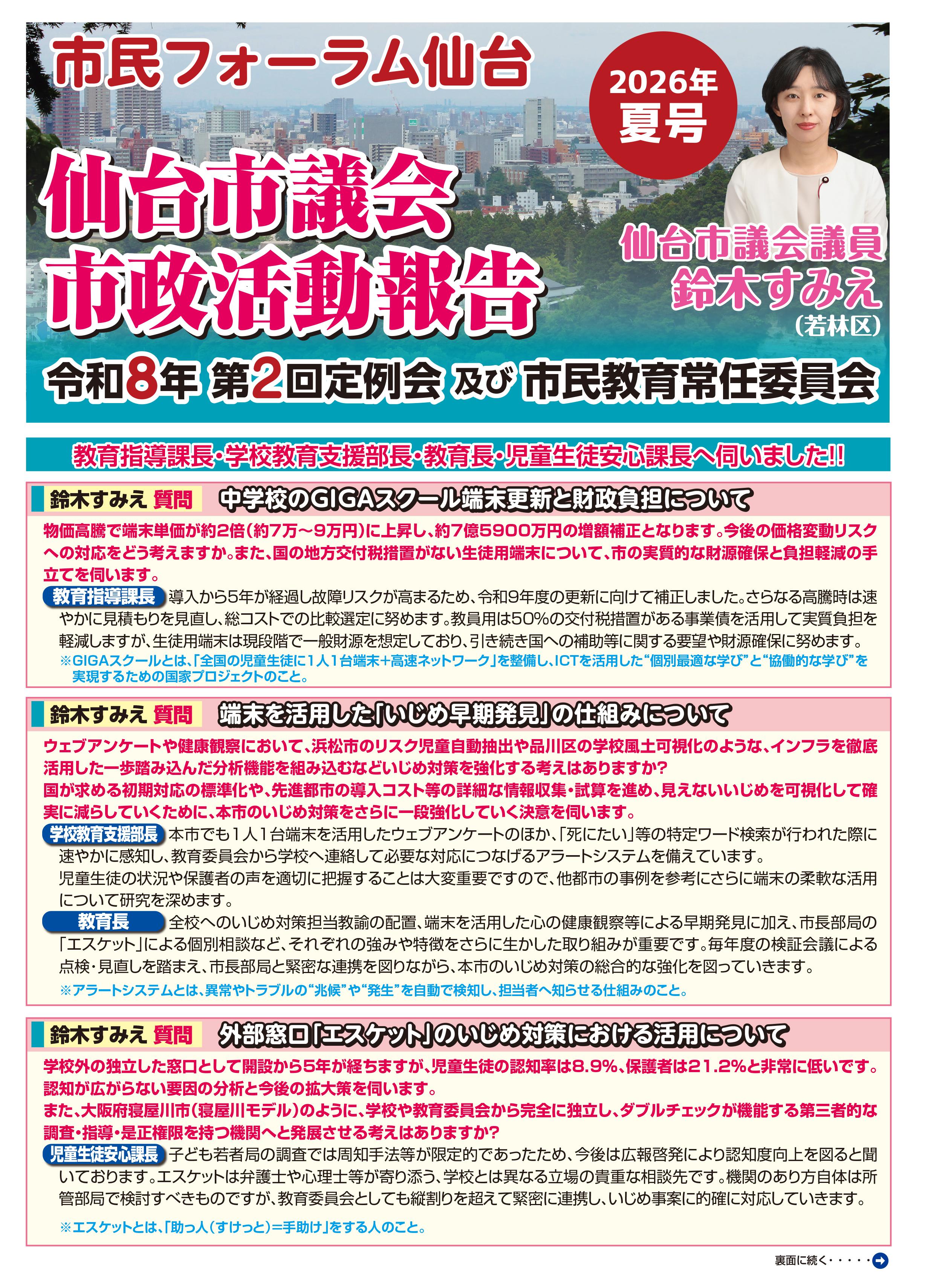 市民フォーラム仙台

2026年 夏号

仙台市議会
市政活動報告

仙台市議会議員
鈴木すみえ
（若林区）

令和8年 第2回定例会 及び 市民教育常任委員会

教育指導課長・学校教育支援部長・教育長・児童生徒安心課長へ伺いました!!

鈴木すみえ 質問　中学校のGIGAスクール端末更新と財政負担について

物価高騰で端末単価が約2倍（約7万～9万円）に上昇し、約7億5900万円の増額補正となります。今後の価格変動リスクへの対応をどう考えますか。また、国の地方交付税措置がない生徒用端末について、市の実質的な財源確保と負担軽減の手立てを伺います。

教育指導課長 導入から5年が経過し故障リスクが高まるため、令和9年度の更新に向けて補正しました。さらなる高騰時は速やかに見積もりを見直し、総コストでの比較選定に努めます。教員用は50%の交付税措置がある事業債を活用して実質負担を軽減しますが、生徒用端末は現段階で一般財源を想定しており、引き続き国への補助等に関する要望や財源確保に努めます。

※GIGAスクールとは、「全国の児童生徒に1人1台端末＋高速ネットワーク」を整備し、ICTを活用した“個別最適な学び”と“協働的な学び”を実現するための国家プロジェクトのこと。

鈴木すみえ 質問　端末を活用した「いじめ早期発見」の仕組みについて

ウェブアンケートや健康観察において、浜松市のリスク児童自動抽出や品川区の学校風土可視化のような、インフラを徹底活用した一歩踏み込んだ分析機能を組み込むなどいじめ対策を強化する考えはありますか?
国が求める初期対応の標準化や、先進都市の導入コスト等の詳細な情報収集・試算を進め、見えないいじめを可視化して確実に減らしていくために、本市のいじめ対策をさらに一段強化していく決意を伺います。

学校教育支援部長 本市でも1人1台端末を活用したウェブアンケートのほか、「死にたい」等の特定ワード検索が行われた際に速やかに感知し、教育委員会から学校へ連絡して必要な対応につなげるアラートシステムを備えています。
児童生徒の状況や保護者の声を適切に把握することは大変重要ですので、他都市の事例を参考にさらに端末の柔軟な活用について研究を深めます。

教育長 全校へのいじめ対策担当教諭の配置、端末を活用した心の健康観察等による早期発見に加え、市長部局の「エスケット」による個別相談など、それぞれの強みや特徴をさらに生かした取り組みが重要です。毎年度の検証会議による点検・見直しを踏まえ、市長部局と緊密な連携を図りながら、本市のいじめ対策の総合的な強化を図っていきます。

※アラートシステムとは、異常やトラブルの“兆候”や“発生”を自動で検知し、担当者へ知らせる仕組みのこと。

鈴木すみえ 質問　外部窓口「エスケット」のいじめ対策における活用について

学校外の独立した窓口として開設から5年が経ちますが、児童生徒の認知率は8.9%、保護者は21.2%と非常に低いです。認知が広がらない要因の分析と今後の拡大策を伺います。
また、大阪府寝屋川市（寝屋川モデル）のように、学校や教育委員会から完全に独立し、ダブルチェックが機能する第三者的な調査・指導・是正権限を持つ機関へと発展させる考えはありますか?

児童生徒安心課長 子ども若者局の調査では周知手法等が限定的であったため、今後は広報啓発により認知度向上を図ると聞いております。エスケットは弁護士や心理士等が寄り添う、学校とは異なる立場の貴重な相談先です。機関のあり方自体は所管部局で検討すべきものですが、教育委員会としても縦割りを超えて緊密に連携し、いじめ事案に的確に対応していきます。

※エスケットとは、「助っ人（すけっと）＝手助け」をする人のこと。

裏面に続く・・・・・